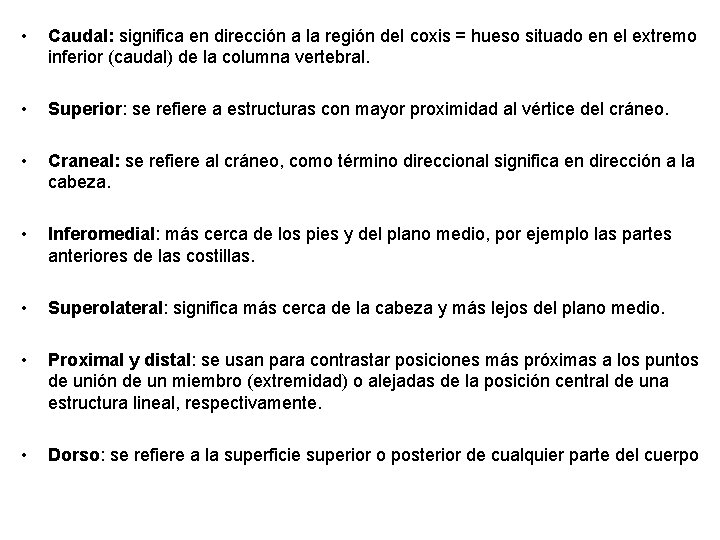 • Caudal: significa en dirección a la región del coxis = hueso situado en el extremo inferior (caudal) de la columna vertebral.

• Superior: se refiere a estructuras con mayor proximidad al vértice del cráneo.

• Craneal: se refiere al cráneo, como término direccional significa en dirección a la cabeza.

• Inferomedial: más cerca de los pies y del plano medio, por ejemplo las partes anteriores de las costillas.

• Superolateral: significa más cerca de la cabeza y más lejos del plano medio.

• Proximal y distal: se usan para contrastar posiciones más próximas a los puntos de unión de un miembro (extremidad) o alejadas de la posición central de una estructura lineal, respectivamente.

• Dorso: se refiere a la superficie superior o posterior de cualquier parte del cuerpo